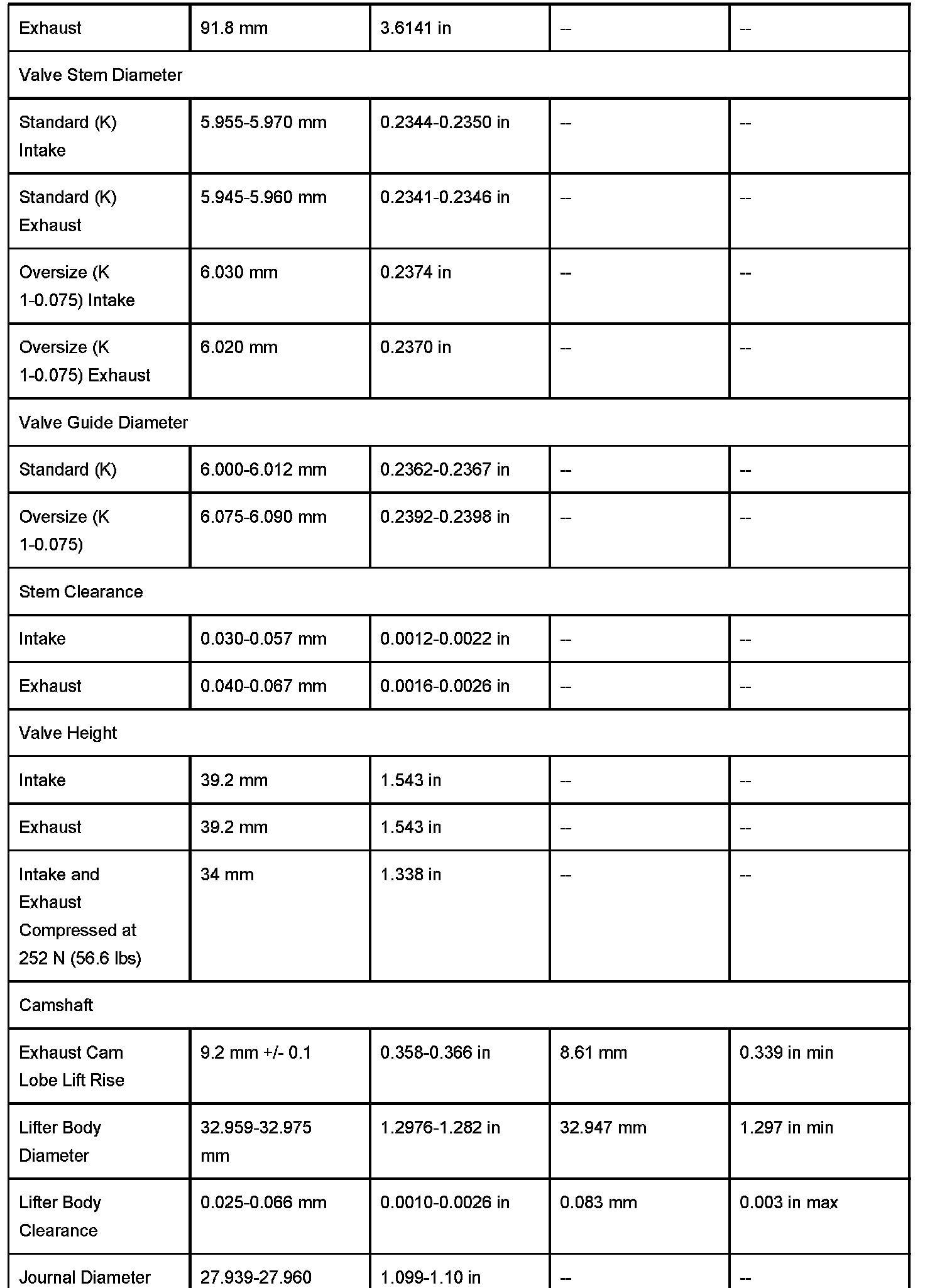 | Exhaust | 91.8 mm | 3.6141 in | -- | -- |
|---|---|---|---|---|
| Valve Stem Diameter | | | | |
| Standard (K) Intake | 5.955-5.970 mm | 0.2344-0.2350 in | -- | -- |
| Standard (K) Exhaust | 5.945-5.960 mm | 0.2341-0.2346 in | -- | -- |
| Oversize (K 1-0.075) Intake | 6.030 mm | 0.2374 in | -- | -- |
| Oversize (K 1-0.075) Exhaust | 6.020 mm | 0.2370 in | -- | -- |
| Valve Guide Diameter | | | | |
| Standard (K) | 6.000-6.012 mm | 0.2362-0.2367 in | -- | -- |
| Oversize (K 1-0.075) | 6.075-6.090 mm | 0.2392-0.2398 in | -- | -- |
| Stem Clearance | | | | |
| Intake | 0.030-0.057 mm | 0.0012-0.0022 in | -- | -- |
| Exhaust | 0.040-0.067 mm | 0.0016-0.0026 in | -- | -- |
| Valve Height | | | | |
| Intake | 39.2 mm | 1.543 in | -- | -- |
| Exhaust | 39.2 mm | 1.543 in | -- | -- |
| Intake and Exhaust Compressed at 252 N (56.6 lbs) | 34 mm | 1.338 in | -- | -- |
| Camshaft | | | | |
| Exhaust Cam Lobe Lift Rise | 9.2 mm +/- 0.1 | 0.358-0.366 in | 8.61 mm | 0.339 in min |
| Lifter Body Diameter | 32.959-32.975 mm | 1.2976-1.282 in | 32.947 mm | 1.297 in min |
| Lifter Body Clearance | 0.025-0.066 mm | 0.0010-0.0026 in | 0.083 mm | 0.003 in max |
| Journal Diameter | 27.939-27.960 | 1.099-1.10 in | -- | -- |